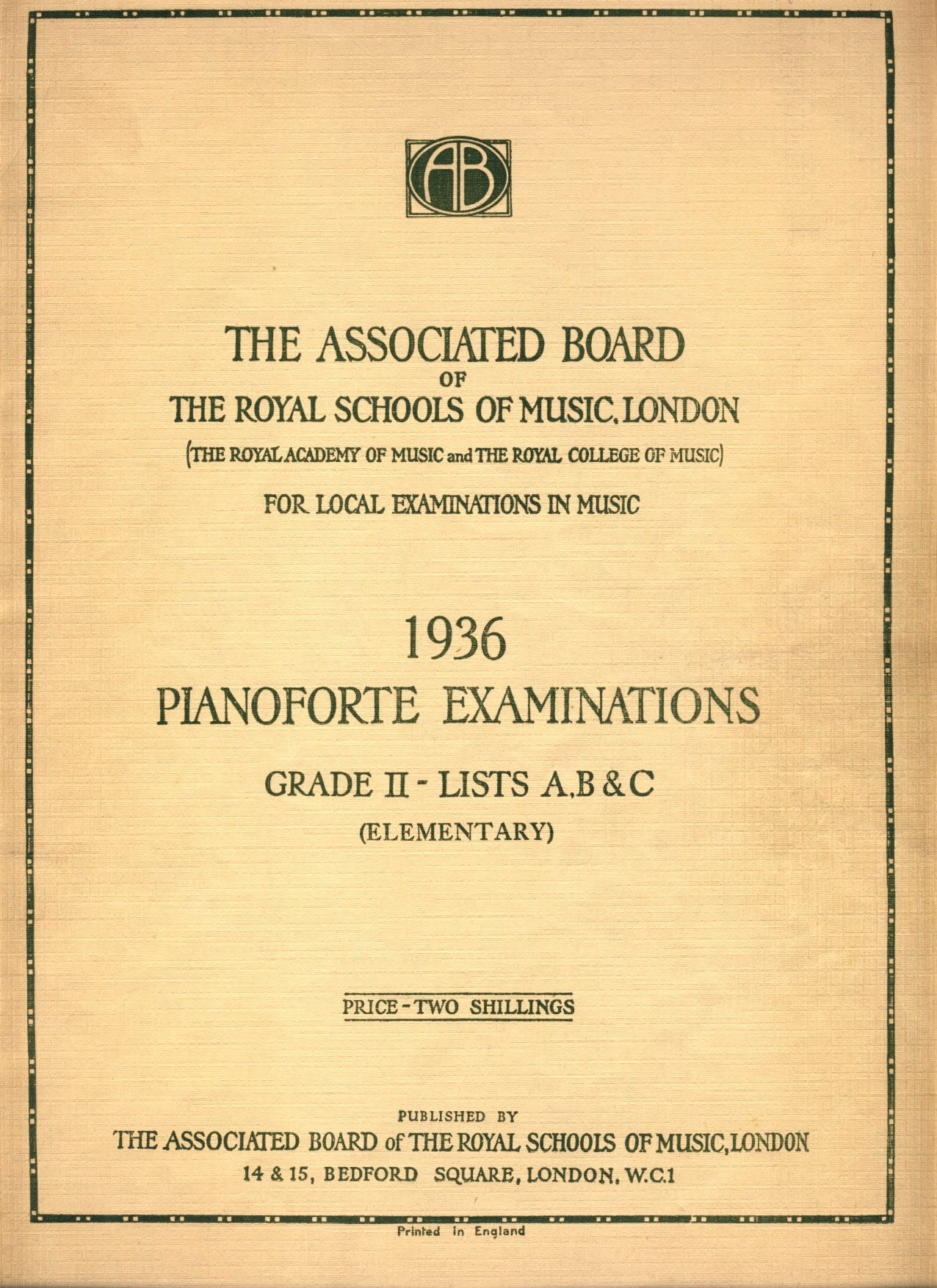 AB

THE ASSOCIATED BOARD
OF
THE ROYAL SCHOOLS OF MUSIC, LONDON
(THE ROYAL ACADEMY OF MUSIC and THE ROYAL COLLEGE OF MUSIC)
FOR LOCAL EXAMINATIONS IN MUSIC

1936
PIANOFORTE EXAMINATIONS
GRADE II - LISTS A, B & C
(ELEMENTARY)

PRICE - TWO SHILLINGS

PUBLISHED BY
THE ASSOCIATED BOARD of THE ROYAL SCHOOLS OF MUSIC, LONDON
14 & 15, BEDFORD SQUARE, LONDON, W.C.1

Printed in England